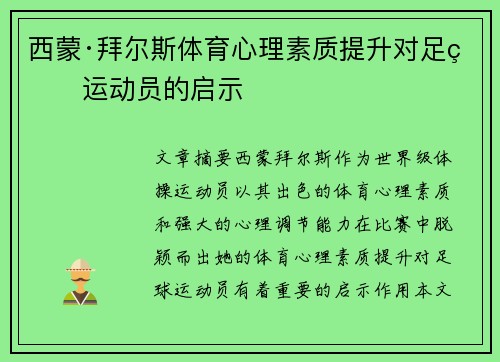 西蒙·拜尔斯体育心理素质提升对足ç运动员的启示

文章摘要西蒙拜尔斯作为世界级体操运动员以其出色的体育心理素质和强大的心理调节能力在比赛中脱颖而出她的体育心理素质提升对足球运动员有着重要的启示作用本文